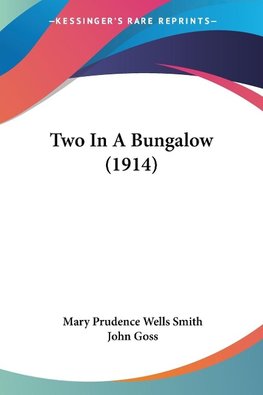 —KESSINGER'S RARE REPRINTS—

Two In A Bungalow (1914)

Mary Prudence Wells Smith
John Goss